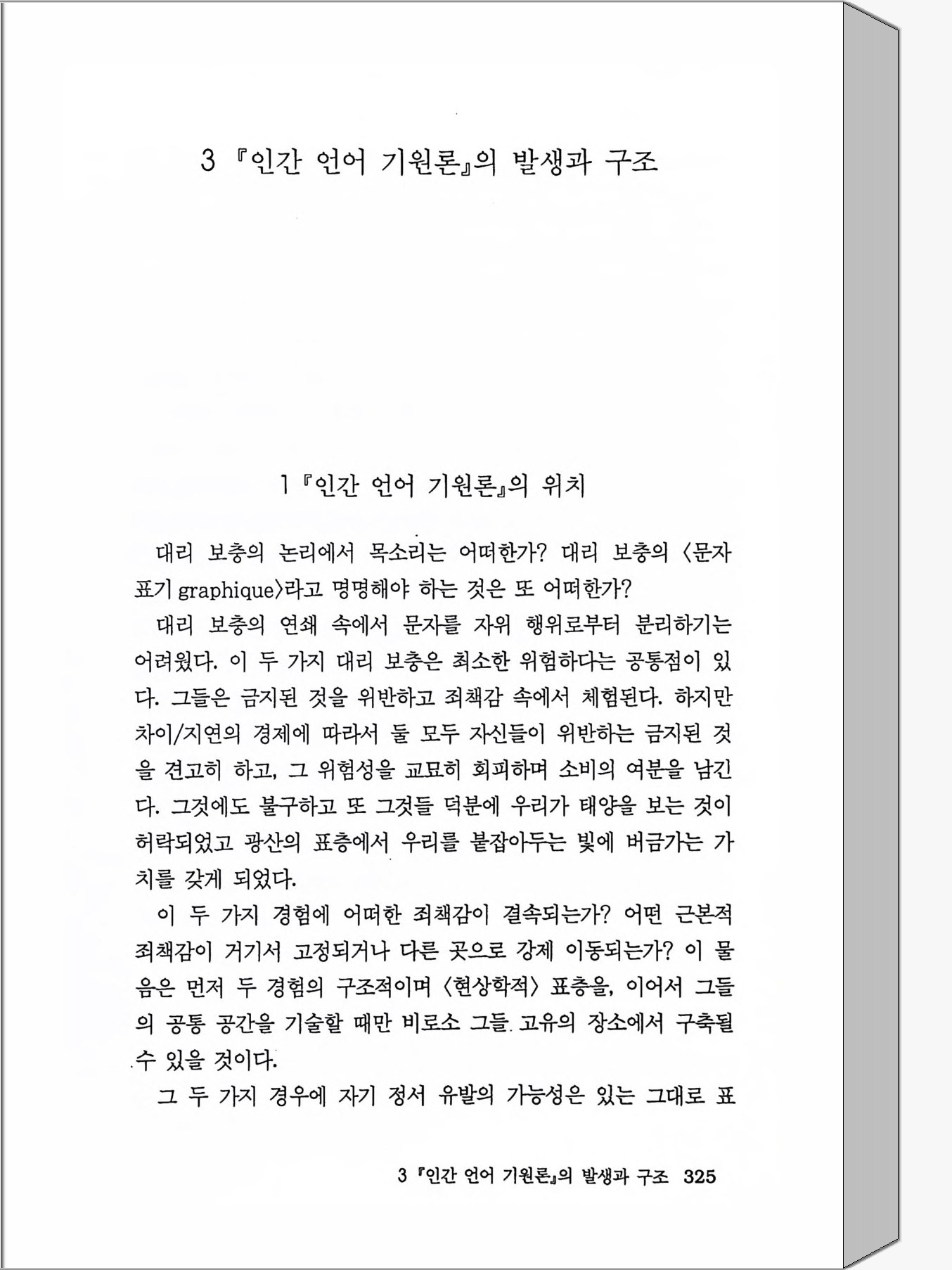 3 『인간 언어 기원론』의 발생과 구조

1 『인간 언어 기원론』의 위치

대리 보충의 논리에서 목소리는 어떠한가? 대리 보충의 〈문자 표기 graphique〉라고 명명해야 하는 것은 또 어떠한가?

대리 보충의 연쇄 속에서 문자를 자위 행위로부터 분리하기는 어려웠다. 이 두 가지 대리 보충은 최소한 위험하다는 공통점이 있다. 그들은 금지된 것을 위반하고 죄책감 속에서 체험된다. 하지만 차이/지연의 경제에 따라서 둘 모두 자신들이 위반하는 금지된 것을 견고히 하고, 그 위험성을 교묘히 회피하며 소비의 여분을 남긴다. 그것에도 불구하고 또 그것들 덕분에 우리가 태양을 보는 것이 허락되었고 광산의 표층에서 우리를 붙잡아두는 빛에 버금가는 가치를 갖게 되었다.

이 두 가지 경험에 어떠한 죄책감이 결속되는가? 어떤 근본적 죄책감이 거기서 고정되거나 다른 곳으로 강제 이동되는가? 이 물음은 먼저 두 경험의 구조적이며 〈현상학적〉 표층을, 이어서 그들의 공통 공간을 기술할 때만 비로소 그들 고유의 장소에서 구축될 수 있을 것이다.

그 두 가지 경우에 자기 정서 유발의 가능성은 있는 그대로 표

3 『인간 언어 기원론』의 발생과 구조 325